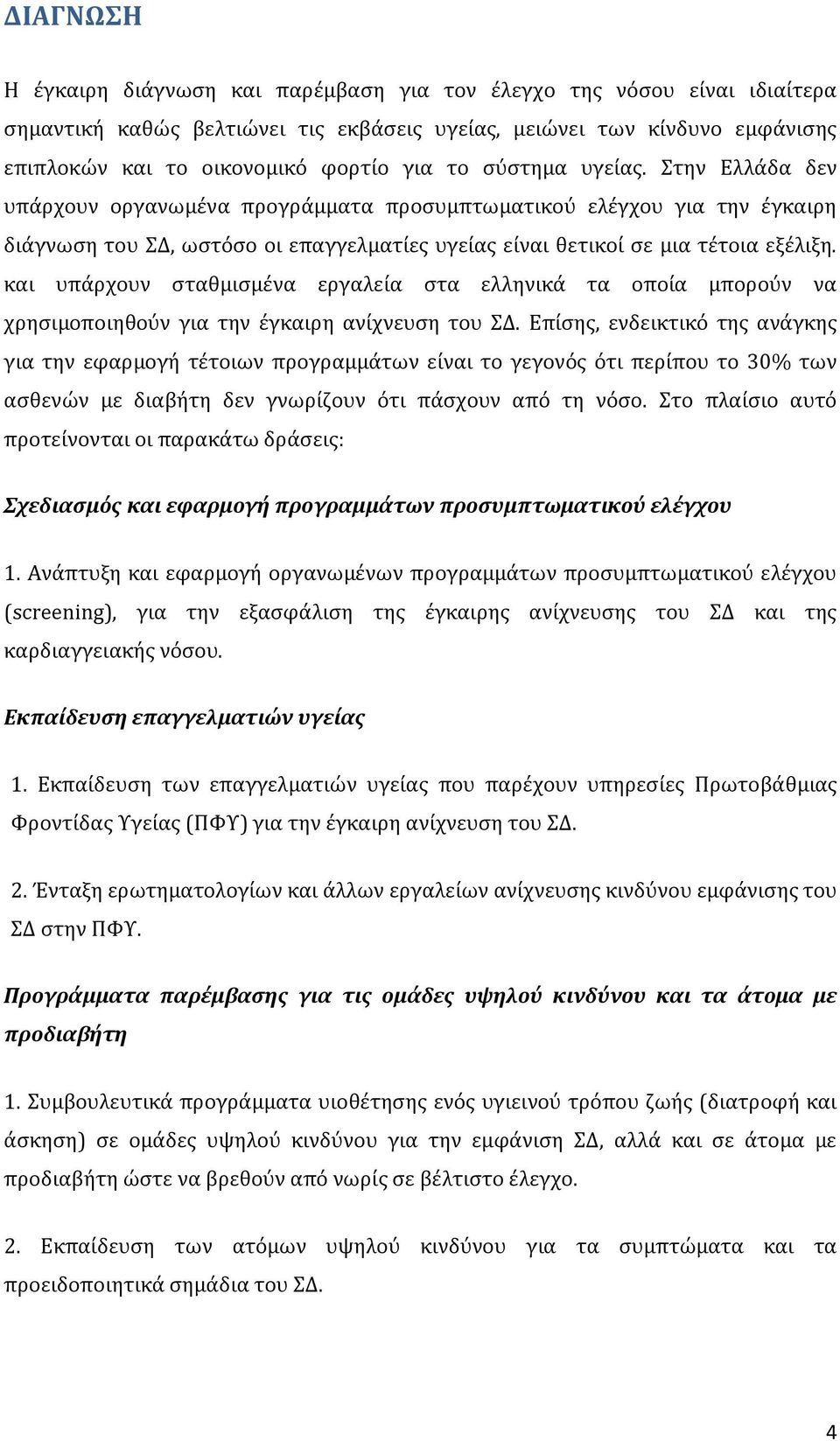 ΔΙΑΓΝΩΣΗ

Η έγκαιρη διάγνωση και παρέμβαση για τον έλεγχο της νόσου είναι ιδιαίτερα σημαντική καθώς βελτιώνει τις εκβάσεις υγείας, μειώνει των κίνδυνο εμφάνισης επιπλοκών και το οικονομικό φορτίο για το σύστημα υγείας. Στην Ελλάδα δεν υπάρχουν οργανωμένα προγράμματα προσυμπτωματικού ελέγχου για την έγκαιρη διάγνωση του ΣΔ, ωστόσο οι επαγγελματίες υγείας είναι θετικοί σε μια τέτοια εξέλιξη. και υπάρχουν σταθμισμένα εργαλεία στα ελληνικά τα οποία μπορούν να χρησιμοποιηθούν για την έγκαιρη ανίχνευση του ΣΔ. Επίσης, ενδεικτικό της ανάγκης για την εφαρμογή τέτοιων προγραμμάτων είναι το γεγονός ότι περίπου το 30% των ασθενών με διαβήτη δεν γνωρίζουν ότι πάσχουν από τη νόσο. Στο πλαίσιο αυτό προτείνονται οι παρακάτω δράσεις:

Σχεδιασμός και εφαρμογή προγραμμάτων προσυμπτωματικού ελέγχου

1. Ανάπτυξη και εφαρμογή οργανωμένων προγραμμάτων προσυμπτωματικού ελέγχου (screening), για την εξασφάλιση της έγκαιρης ανίχνευσης του ΣΔ και της καρδιαγγειακής νόσου.

Εκπαίδευση επαγγελματιών υγείας

1. Εκπαίδευση των επαγγελματιών υγείας που παρέχουν υπηρεσίες Πρωτοβάθμιας Φροντίδας Υγείας (ΠΦΥ) για την έγκαιρη ανίχνευση του ΣΔ.

2. Ένταξη ερωτηματολογίων και άλλων εργαλείων ανίχνευσης κινδύνου εμφάνισης του ΣΔ στην ΠΦΥ.

Προγράμματα παρέμβασης για τις ομάδες υψηλού κινδύνου και τα άτομα με προδιαβήτη

1. Συμβουλευτικά προγράμματα υιοθέτησης ενός υγιεινού τρόπου ζωής (διατροφή και άσκηση) σε ομάδες υψηλού κινδύνου για την εμφάνιση ΣΔ, αλλά και σε άτομα με προδιαβήτη ώστε να βρεθούν από νωρίς σε βέλτιστο έλεγχο.

2. Εκπαίδευση των ατόμων υψηλού κινδύνου για τα συμπτώματα και τα προειδοποιητικά σημάδια του ΣΔ.

4